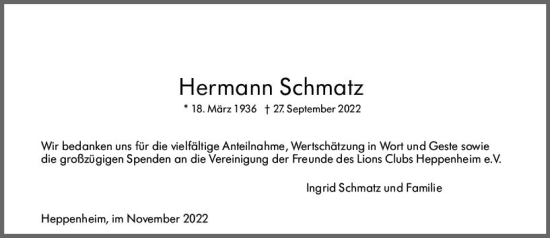 Hermann Schmatz

* 18. März 1936 † 27. September 2022

Wir bedanken uns für die vielfältige Anteilnahme, Wertschätzung in Wort und Geste sowie die großzügigen Spenden an die Vereinigung der Freunde des Lions Clubs Heppenheim e.V.

Ingrid Schmatz und Familie

Heppenheim, im November 2022